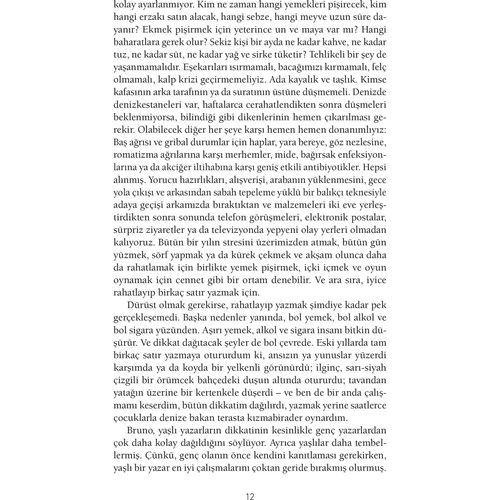 kolay ayarlanmıyor. Kim ne zaman hangi yemekleri pişirecek, kim hangi erzakı satın alacak, hangi sebze, hangi meyve uzun süre dayanır? Ekmek pişirmek için yeterince un ve maya var mı? Hangi baharatlara gerek olur? Sekiz kişi bir ayda ne kadar kahve, ne kadar tuz, ne kadar süt, ne kadar yağ ve sirke tüketir? Tehlikeli bir şey de yaşanmamalıdır. Eşekarıları ısırmamalı, bacağımızı kırmamalı, felç olmamalı, kalp krizi geçirmemeliyiz. Ada kayalık ve taşlık. Kimse kafasının arka tarafının ya da suratının üstüne düşmemeli. Denizde denizkestaneleri var, haftalarca cerahatlendikten sonra düşmeleri beklenmiyorsa, bilindiği gibi dikenlerinin hemen çıkarılması gerekir. Olabilecek diğer her şeye karşı hemen hemen donanımlıyız: Baş ağrısı ve gribal durumlar için haplar, yara bereye, göz nezlesine, romatizma ağrılarına karşı merhemler, mide, bağırsak enfeksiyonlarına ya da akciğer iltihabına karşı geniş etkili antibiyotikler. Hepsi alınmış. Yorucu hazırlıkları, alışverişi, arabanın yüklenmesini, gece yola çıkışı ve arkasından sabah tepeleme yüklü bir balıkçı teknesiyle adaya geçişi arkamızda bıraktıktan ve malzemeleri iki eve yerleştirdikten sonra sonunda telefon görüşmeleri, elektronik postalar, sürpriz ziyaretler ya da televizyonda yepyeni olay yerleri olmadan kalıyoruz. Bütün bir yılın stresini üzerimizden atmak, bütün gün yüzmek, sörf yapmak ya da kürek çekmek ve akşam olunca daha da rahatlamak için birlikte yemek pişirmek, içki içmek ve oyun oynamak için cennet gibi bir ortam denebilir. Ve ara sıra, iyice rahatlayıp birkaç satır yazmak için.

Dürüst olmak gerekirse, rahatlayıp yazmak şimdiye kadar pek gerçekleşemedi. Başka nedenler yanında, bol yemek, bol alkol ve bol sigara yüzünden. Aşırı yemek, alkol ve sigara insanı bitkin düşürür. Ve dikkat dağıtacak şeyler de bol çevrede. Eski yıllarda tam birkaç satır yazmaya otururdum ki, ansızın ya yunuslar yüzerdi karşımda ya da koyda bir yelkenli görünürdü; ilginç, sarı-siyah çizgili bir örümcek bahçedeki duşun altında otururdu; tavandan yatağın üzerine bir kertenkele düşerdi – ve ben de bir anda çalışmamı keserdim, bütün dikkatim dağılırdı, yazmak yerine saatlerce çocuklarla denize bakan terasta kızmabirader oynardım.

Bruno, yaşlı yazarların dikkatinin kesinlikle genç yazarlardan çok daha kolay dağıldığını söylüyor. Ayrıca yaşlılar daha tembellermiş. Çünkü, genç olanın önce kendini kanıtlaması gerekirken, yaşlı bir yazar en iyi çalışmalarını çoktan geride bırakmış olurmuş.

12